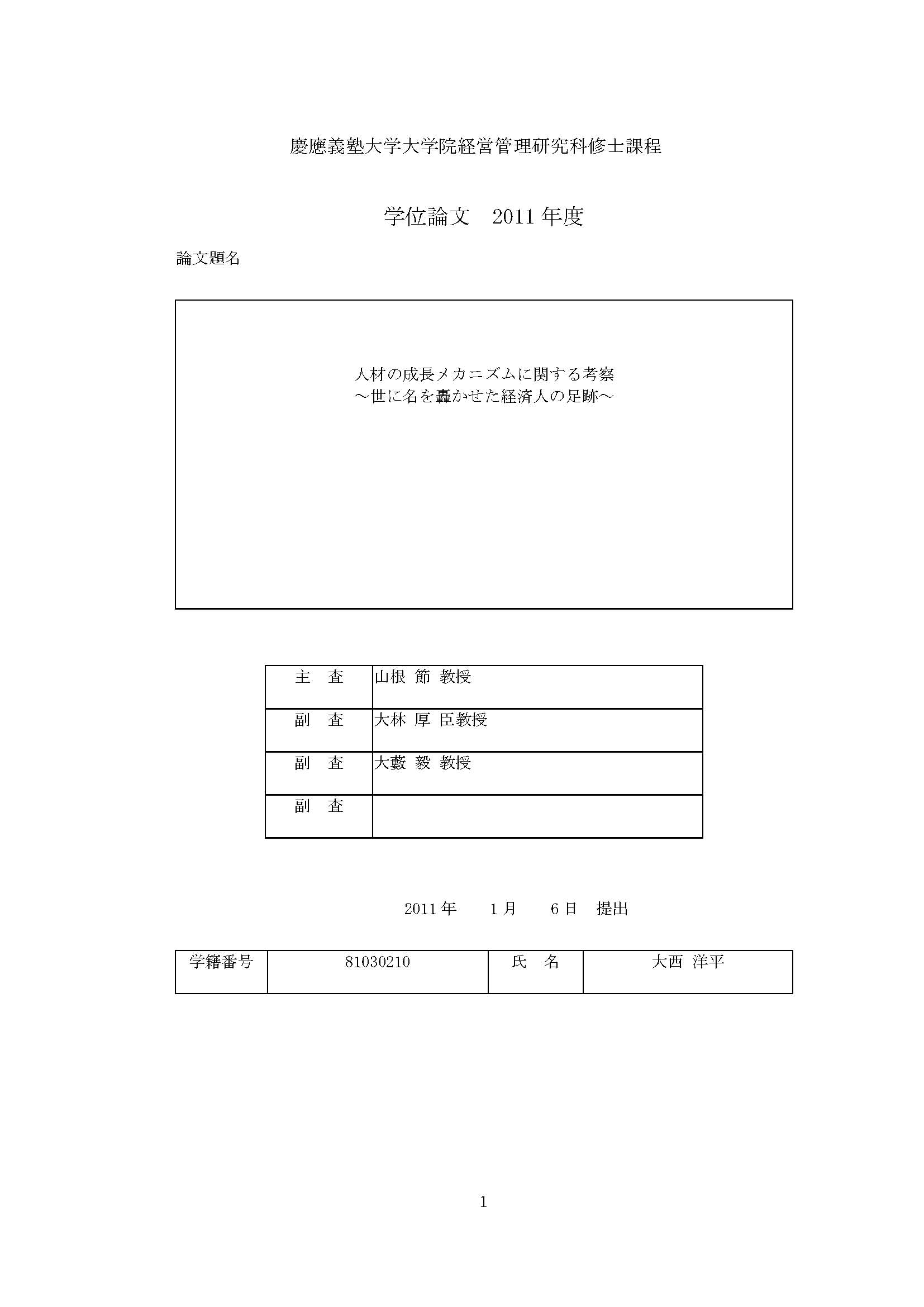 慶應義塾大学大学院経営管理研究科修士課程

学位論文　2011 年度

論文題名

人材の成長メカニズムに関する考察
～世に名を轟かせた経済人の足跡～

| 主　査 | 山根 節 教授 |
|---|---|
| 副　査 | 大林 厚 臣教授 |
| 副　査 | 大藪 毅 教授 |
| 副　査 | |

2011 年　1 月　6 日　提出

| 学籍番号 | 81030210 | 氏　名 | 大西 洋平 |
|---|---|---|---|

1